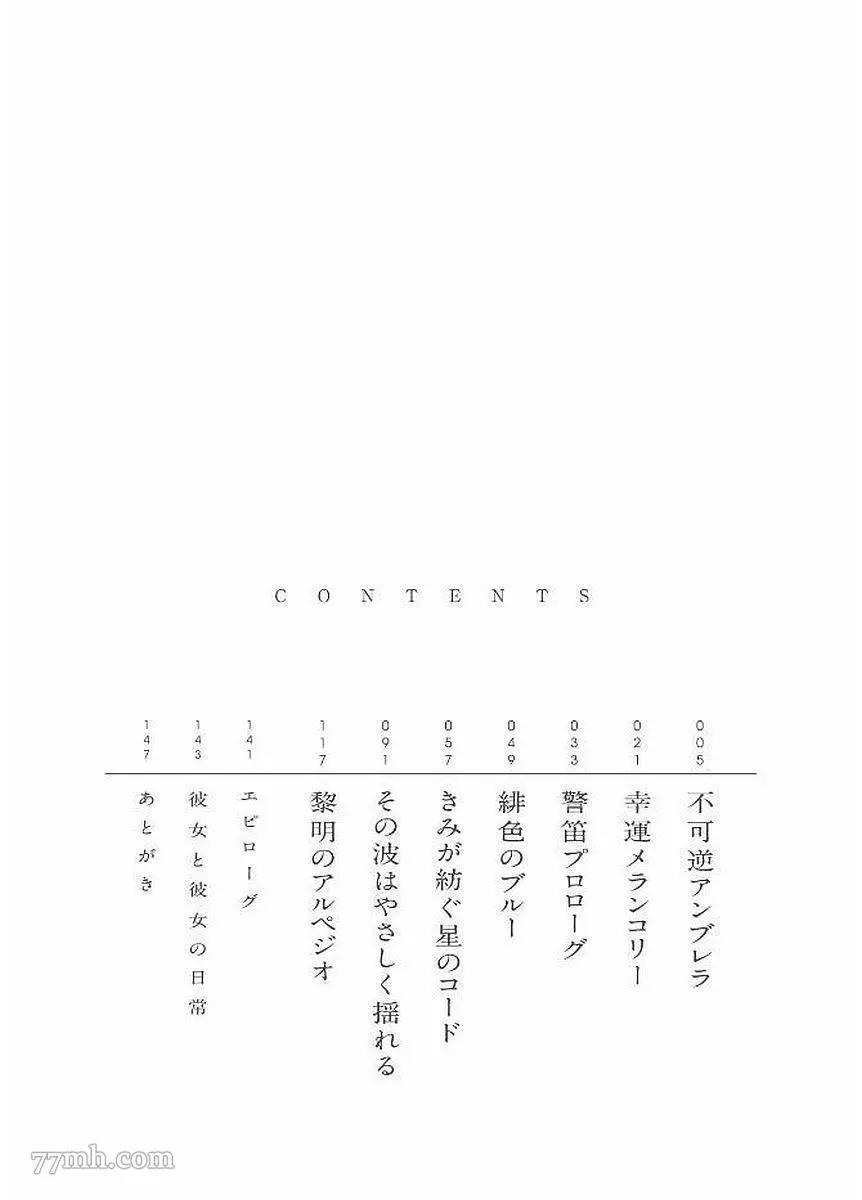 CONTENTS

005 不可逆アンブレラ
021 幸運メランコリー
033 警笛プロローグ
049 緋色のブルー
057 きみが紡ぐ星のコード
091 その波はやさしく揺れる
117 黎明のアルペジオ
141 エピローグ
143 彼女と彼女の日常
147 あとがき

77mh.com